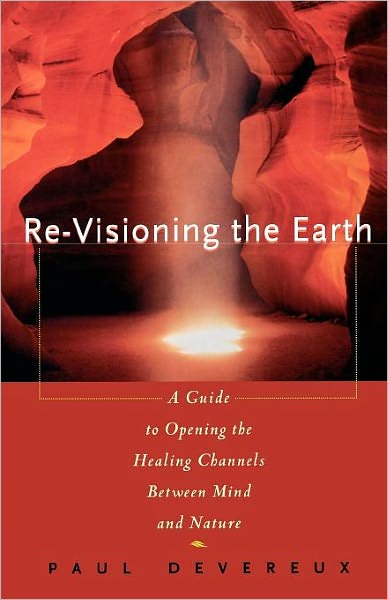 Re-Visioning the Earth

A Guide to Opening the Healing Channels Between Mind and Nature

PAUL DEVEREUX